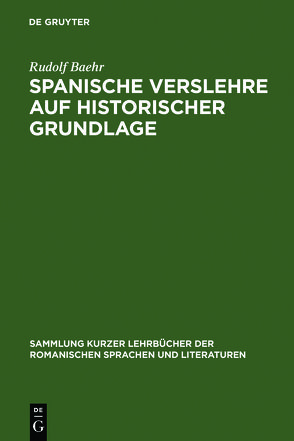 DE GRUYTER

Rudolf Baehr

SPANISCHE VERSLEHRE AUF HISTORISCHER GRUNDLAGE

SAMMLUNG KURZER LEHRBÜCHER DER ROMANISCHEN SPRACHEN UND LITERATUREN

DE
G